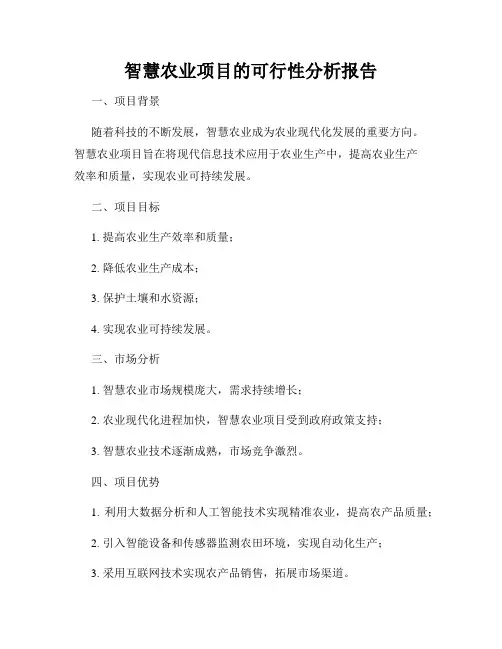 智慧农业项目的可行性分析报告

一、项目背景

随着科技的不断发展，智慧农业成为农业现代化发展的重要方向。智慧农业项目旨在将现代信息技术应用于农业生产中，提高农业生产效率和质量，实现农业可持续发展。

二、项目目标

1. 提高农业生产效率和质量；

2. 降低农业生产成本；

3. 保护土壤和水资源；

4. 实现农业可持续发展。

三、市场分析

1. 智慧农业市场规模庞大，需求持续增长；

2. 农业现代化进程加快，智慧农业项目受到政府政策支持；

3. 智慧农业技术逐渐成熟，市场竞争激烈。

四、项目优势

1. 利用大数据分析和人工智能技术实现精准农业，提高农产品质量；

2. 引入智能设备和传感器监测农田环境，实现自动化生产；

3. 采用互联网技术实现农产品销售，拓展市场渠道。